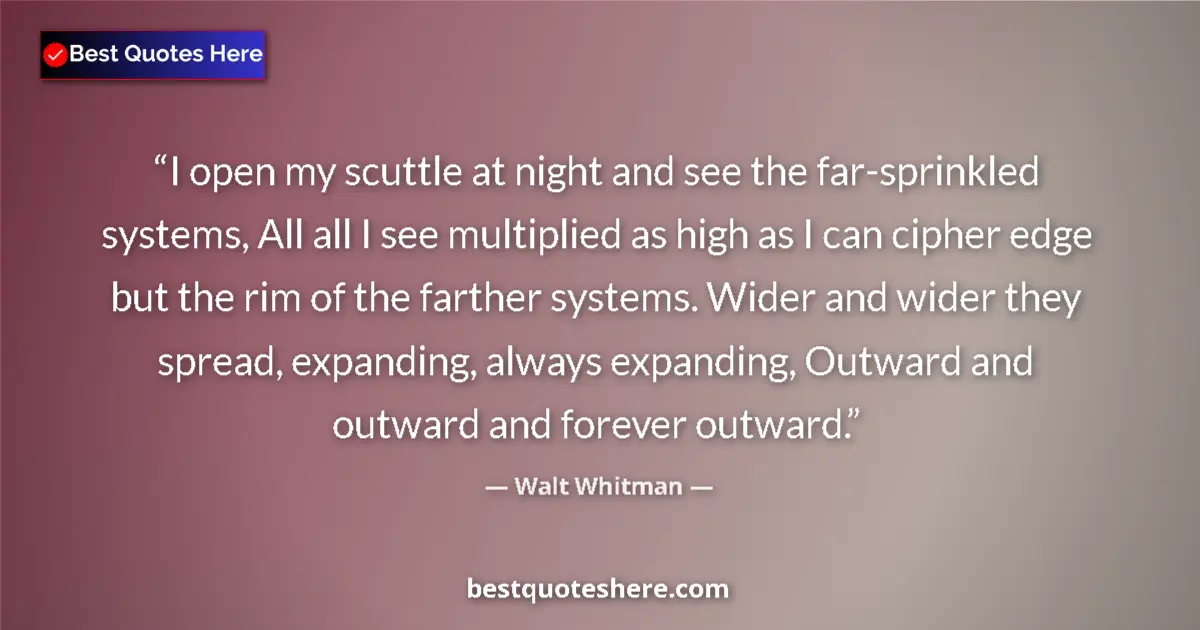 Best Quotes Here

“I open my scuttle at night and see the far-sprinkled systems, All all I see multiplied as high as I can cipher edge but the rim of the farther systems. Wider and wider they spread, expanding, always expanding, Outward and outward and forever outward.”

— Walt Whitman —

bestquoteshere.com